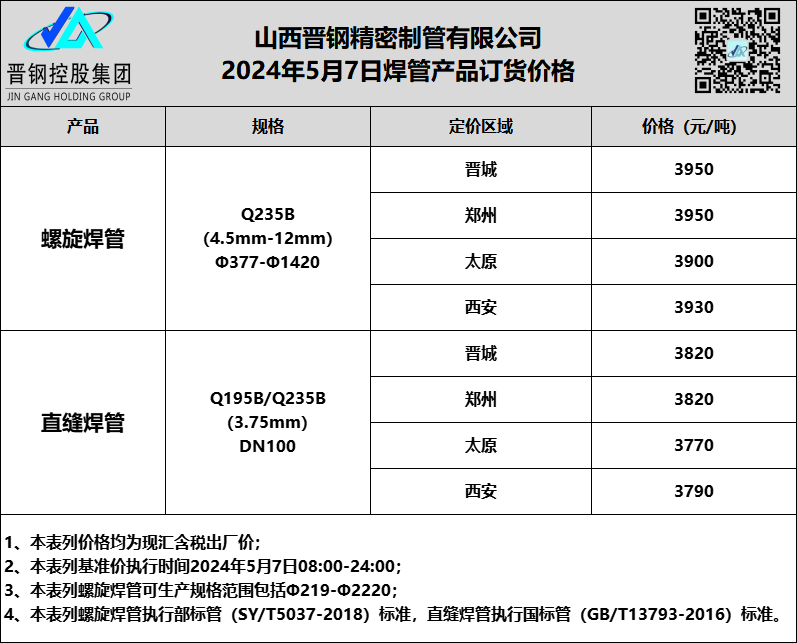 晋钢控股集团
JIN GANG HOLDING GROUP

山西晋钢精密制管有限公司
2024年5月7日焊管产品订货价格

| 产品 | 规格 | 定价区域 | 价格（元/吨） |
|---|---|---|---|
| 螺旋焊管 | Q235B (4.5mm-12mm) Φ377-Φ1420 | 晋城 | 3950 |
| | | 郑州 | 3950 |
| | | 太原 | 3900 |
| | | 西安 | 3930 |
| 直缝焊管 | Q195B/Q235B (3.75mm) DN100 | 晋城 | 3820 |
| | | 郑州 | 3820 |
| | | 太原 | 3770 |
| | | 西安 | 3790 |

1、本表列价格均为现汇含税出厂价；
2、本表列基准价执行时间2024年5月7日08:00-24:00；
3、本表列螺旋焊管可生产规格范围包括Φ219-Φ2220；
4、本表列螺旋焊管执行部标管（SY/T5037-2018）标准，直缝焊管执行国标管（GB/T13793-2016）标准。